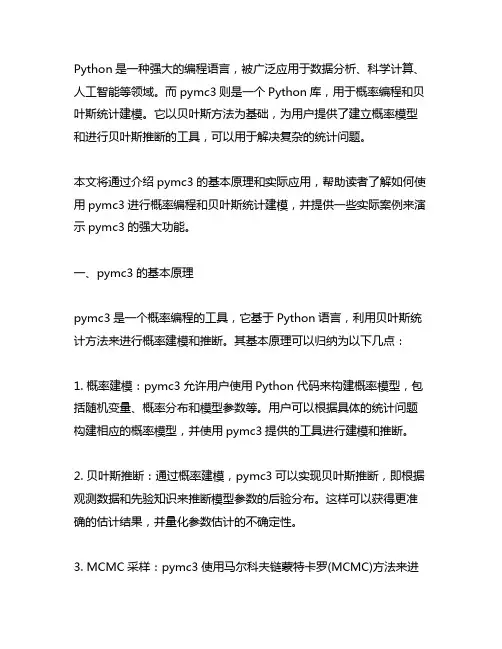 Python 是一种强大的编程语言，被广泛应用于数据分析、科学计算、人工智能等领域。而 pymc3 则是一个 Python 库，用于概率编程和贝叶斯统计建模。它以贝叶斯方法为基础，为用户提供了建立概率模型和进行贝叶斯推断的工具，可以用于解决复杂的统计问题。

本文将通过介绍 pymc3 的基本原理和实际应用，帮助读者了解如何使用 pymc3 进行概率编程和贝叶斯统计建模，并提供一些实际案例来演示 pymc3 的强大功能。

一、pymc3 的基本原理

pymc3 是一个概率编程的工具，它基于 Python 语言，利用贝叶斯统计方法来进行概率建模和推断。其基本原理可以归纳为以下几点：

1. 概率建模：pymc3 允许用户使用 Python 代码来构建概率模型，包括随机变量、概率分布和模型参数等。用户可以根据具体的统计问题构建相应的概率模型，并使用 pymc3 提供的工具进行建模和推断。

2. 贝叶斯推断：通过概率建模，pymc3 可以实现贝叶斯推断，即根据观测数据和先验知识来推断模型参数的后验分布。这样可以获得更准确的估计结果，并量化参数估计的不确定性。

3. MCMC 采样：pymc3 使用马尔科夫链蒙特卡罗(MCMC)方法来进